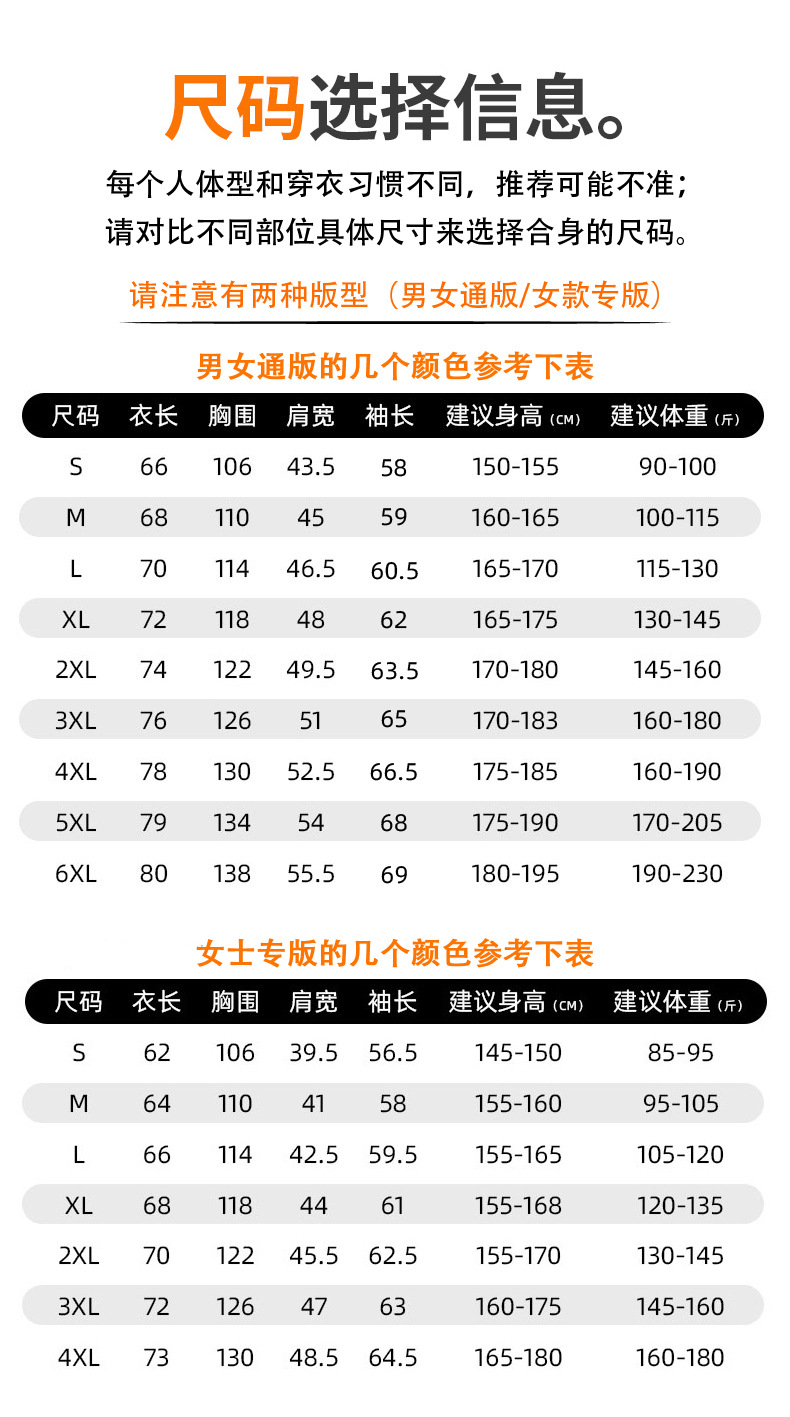 尺码选择信息。

每个人体型和穿衣习惯不同，推荐可能不准；
请对比不同部位具体尺寸来选择合身的尺码。

请注意有两种版型（男女通版/女款专版）

男女通版的几个颜色参考下表

| 尺码 | 衣长 | 胸围 | 肩宽 | 袖长 | 建议身高（CM） | 建议体重（斤） |
|---|---|---|---|---|---|---|
| S | 66 | 106 | 43.5 | 58 | 150-155 | 90-100 |
| M | 68 | 110 | 45 | 59 | 160-165 | 100-115 |
| L | 70 | 114 | 46.5 | 60.5 | 165-170 | 115-130 |
| XL | 72 | 118 | 48 | 62 | 165-175 | 130-145 |
| 2XL | 74 | 122 | 49.5 | 63.5 | 170-180 | 145-160 |
| 3XL | 76 | 126 | 51 | 65 | 170-183 | 160-180 |
| 4XL | 78 | 130 | 52.5 | 66.5 | 175-185 | 160-190 |
| 5XL | 79 | 134 | 54 | 68 | 175-190 | 170-205 |
| 6XL | 80 | 138 | 55.5 | 69 | 180-195 | 190-230 |

女士专版的几个颜色参考下表

| 尺码 | 衣长 | 胸围 | 肩宽 | 袖长 | 建议身高（CM） | 建议体重（斤） |
|---|---|---|---|---|---|---|
| S | 62 | 106 | 39.5 | 56.5 | 145-150 | 85-95 |
| M | 64 | 110 | 41 | 58 | 155-160 | 95-105 |
| L | 66 | 114 | 42.5 | 59.5 | 155-165 | 105-120 |
| XL | 68 | 118 | 44 | 61 | 155-168 | 120-135 |
| 2XL | 70 | 122 | 45.5 | 62.5 | 155-170 | 130-145 |
| 3XL | 72 | 126 | 47 | 63 | 160-175 | 145-160 |
| 4XL | 73 | 130 | 48.5 | 64.5 | 165-180 | 160-180 |